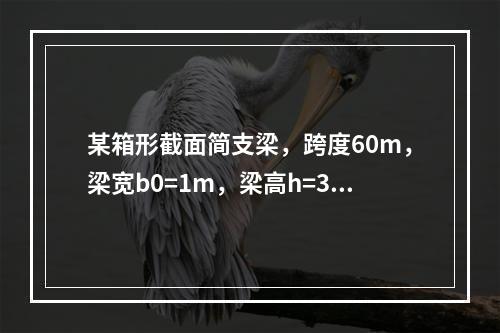 某箱形截面简支梁，跨度60m，梁宽b0=1m，梁高h=3...